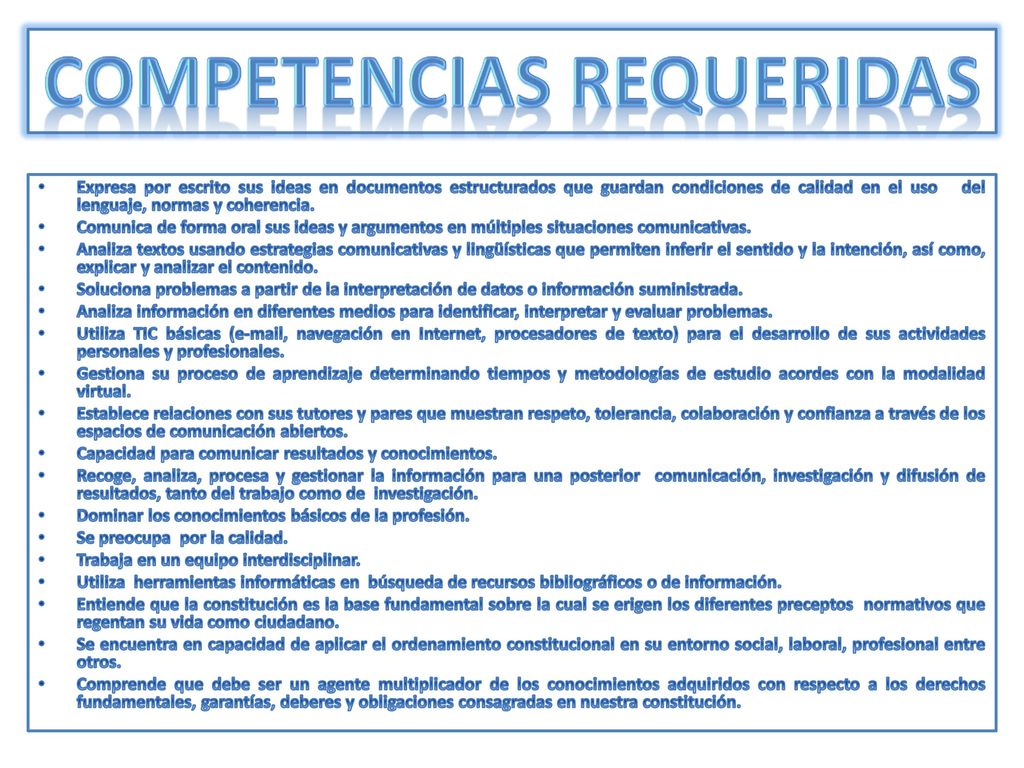 COMPETENCIAS REQUERIDAS

• Expresa por escrito sus ideas en documentos estructurados que guardan condiciones de calidad en el uso del lenguaje, normas y coherencia.
• Comunica de forma oral sus ideas y argumentos en múltiples situaciones comunicativas.
• Analiza textos usando estrategias comunicativas y lingüísticas que permiten inferir el sentido y la intención, así como, explicar y analizar el contenido.
• Soluciona problemas a partir de la interpretación de datos o información suministrada.
• Analiza información en diferentes medios para identificar, interpretar y evaluar problemas.
• Utiliza TIC básicas (e-mail, navegación en Internet, procesadores de texto) para el desarrollo de sus actividades personales y profesionales.
• Gestiona su proceso de aprendizaje determinando tiempos y metodologías de estudio acordes con la modalidad virtual.
• Establece relaciones con sus tutores y pares que muestran respeto, tolerancia, colaboración y confianza a través de los espacios de comunicación abiertos.
• Capacidad para comunicar resultados y conocimientos.
• Recoge, analiza, procesa y gestionar la información para una posterior comunicación, investigación y difusión de resultados, tanto del trabajo como de investigación.
• Dominar los conocimientos básicos de la profesión.
• Se preocupa por la calidad.
• Trabaja en un equipo interdisciplinar.
• Utiliza herramientas informáticas en búsqueda de recursos bibliográficos o de información.
• Entiende que la constitución es la base fundamental sobre la cual se erigen los diferentes preceptos normativos que regentan su vida como ciudadano.
• Se encuentra en capacidad de aplicar el ordenamiento constitucional en su entorno social, laboral, profesional entre otros.
• Comprende que debe ser un agente multiplicador de los conocimientos adquiridos con respecto a los derechos fundamentales, garantías, deberes y obligaciones consagradas en nuestra constitución.